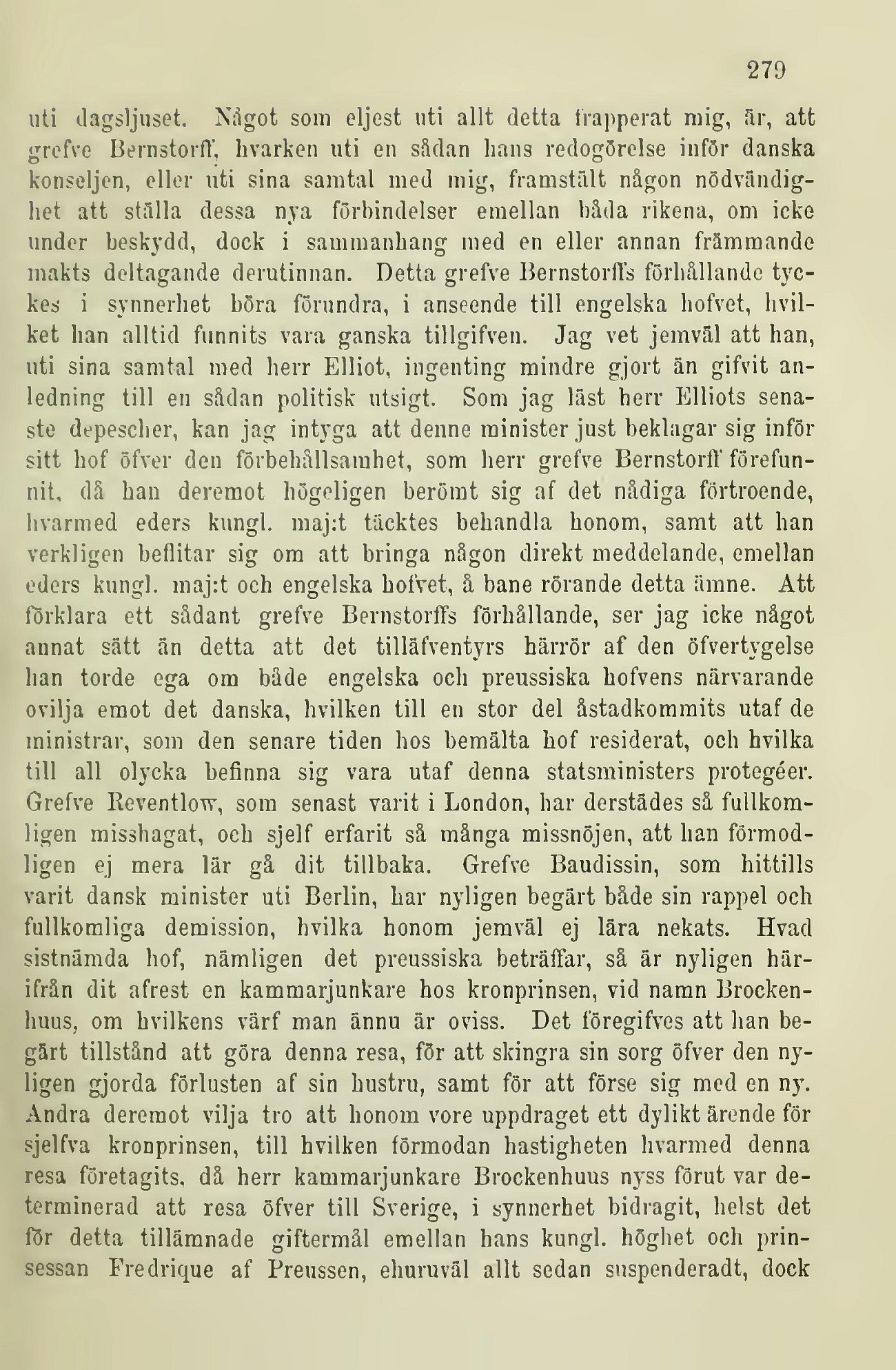 279

uti dagsljuset. Något som eljest uti allt detta frapperat mig, är, att grefve Bernstorff, hvarken uti en sådan hans redogörelse inför danska konseljen, eller uti sina samtal med mig, framstält någon nödvändighet att ställa dessa nya förbindelser emellan båda rikena, om icke under beskydd, dock i sammanhang med en eller annan främmande makts deltagande derutinnan. Detta grefve Bernstorffs förhållande tyckes i synnerhet böra förundra, i anseende till engelska hofvet, hvilket han alltid funnits vara ganska tillgifven. Jag vet jemväl att han, uti sina samtal med herr Elliot, ingenting mindre gjort än gifvit anledning till en sådan politisk utsigt. Som jag läst herr Elliots senaste depescher, kan jag intyga att denne minister just beklagar sig inför sitt hof öfver den förbehållsamhet, som herr grefve Bernstorff förefunnit, då han deremot högeligen berömt sig af det nådiga förtroende, hvarmed eders kungl. maj:t täcktes behandla honom, samt att han verkligen beflitar sig om att bringa någon direkt meddelande, emellan eders kungl. maj:t och engelska hofvet, å bane rörande detta ämne. Att förklara ett sådant grefve Bernstorffs förhållande, ser jag icke något annat sätt än detta att det tilläfventyrs härrör af den öfvertygelse han torde ega om både engelska och preussiska hofvens närvarande ovilja emot det danska, hvilken till en stor del åstadkommits utaf de ministrar, som den senare tiden hos bemälta hof residerat, och hvilka till all olycka befinna sig vara utaf denna statsministers protegéer. Grefve Reventlow, som senast varit i London, har derstädes så fullkomligen misshagat, och sjelf erfarit så många missnöjen, att han förmodligen ej mera lär gå dit tillbaka. Grefve Baudissin, som hittills varit dansk minister uti Berlin, har nyligen begärt både sin rappel och fullkomliga demission, hvilka honom jemväl ej lära nekats. Hvad sistnämda hof, nämligen det preussiska beträffar, så är nyligen härifrån dit afrest en kammarjunkare hos kronprinsen, vid namn Brockenhuus, om hvilkens värf man ännu är oviss. Det föregifves att han begärt tillstånd att göra denna resa, för att skingra sin sorg öfver den nyligen gjorda förlusten af sin hustru, samt för att förse sig med en ny. Andra deremot vilja tro att honom vore uppdraget ett dylikt ärende för sjelfva kronprinsen, till hvilken förmodan hastigheten hvarmed denna resa företagits, då herr kammarjunkare Brockenhuus nyss förut var determinerad att resa öfver till Sverige, i synnerhet bidragit, helst det för detta tillämnade giftermål emellan hans kungl. höghet och prinsessan Fredrique af Preussen, ehuruväl allt sedan suspenderadt, dock